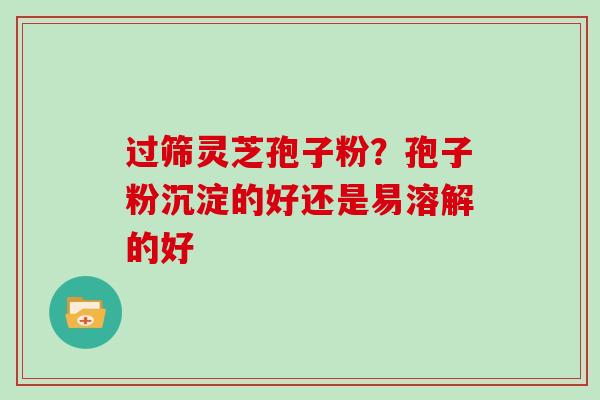 过筛灵芝孢子粉？孢子粉沉淀的好还是易溶解的好